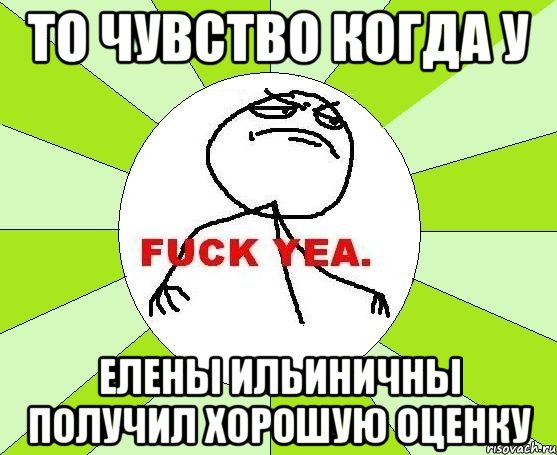 ТО ЧУВСТВО КОГДА У

FUCK YEA.

ЕЛЕНЫ ИЛЬИНИЧНЫ ПОЛУЧИЛ ХОРОШУЮ ОЦЕНКУ

risovach.ru